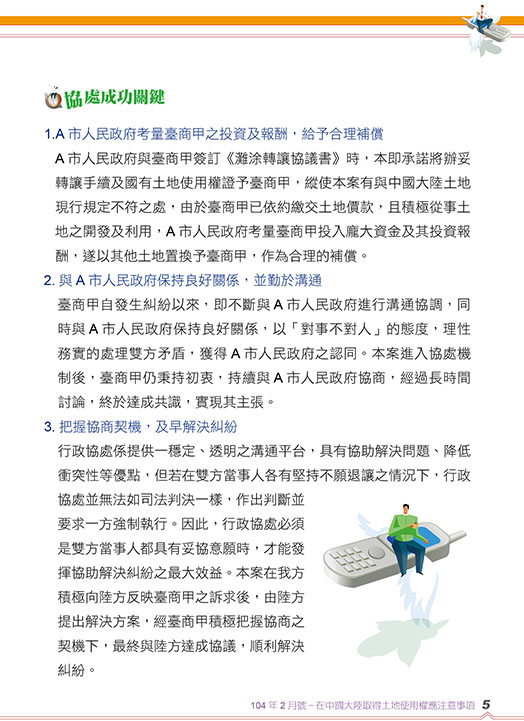 協處成功關鍵

1.A 市人民政府考量臺商甲之投資及報酬，給予合理補償

A 市人民政府與臺商甲簽訂《灘涂轉讓協議書》時，本即承諾將辦妥轉讓手續及國有土地使用權證予臺商甲，縱使本案有與中國大陸土地現行規定不符之處，由於臺商甲已依約繳交土地價款，且積極從事土地之開發及利用，A 市人民政府考量臺商甲投入龐大資金及其投資報酬，遂以其他土地置換予臺商甲，作為合理的補償。

2. 與 A 市人民政府保持良好關係，並勤於溝通

臺商甲自發生糾紛以來，即不斷與 A 市人民政府進行溝通協調，同時與 A 市人民政府保持良好關係，以「對事不對人」的態度，理性務實的處理雙方矛盾，獲得 A 市人民政府之認同。本案進入協處機制後，臺商甲仍秉持初衷，持續與 A 市人民政府協商，經過長時間討論，終於達成共識，實現其主張。

3. 把握協商契機，及早解決糾紛

行政協處係提供一穩定、透明之溝通平台，具有協助解決問題、降低衝突性等優點，但若在雙方當事人各有堅持不願退讓之情況下，行政協處並無法如司法判決一樣，作出判斷並要求一方強制執行。因此，行政協處必須是雙方當事人都具有妥協意願時，才能發揮協助解決糾紛之最大效益。本案在我方積極向陸方反映臺商甲之訴求後，由陸方提出解決方案，經臺商甲積極把握協商之契機下，最終與陸方達成協議，順利解決糾紛。

104 年 2 月號－在中國大陸取得土地使用權應注意事項 5